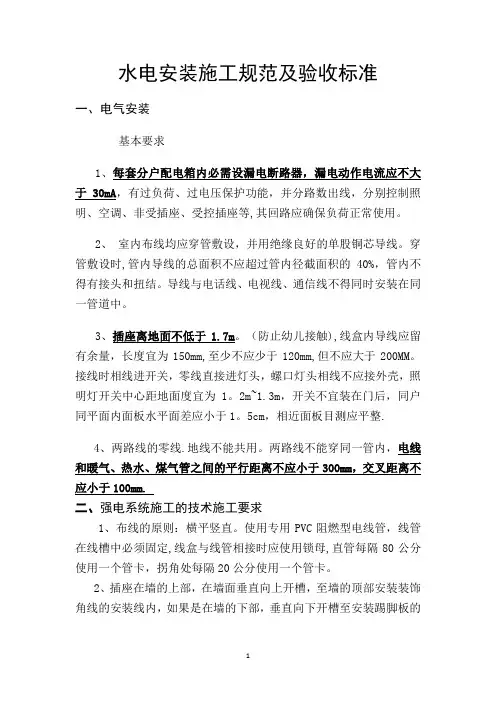 水电安装施工规范及验收标准

一、电气安装

基本要求

1、每套分户配电箱内必需设漏电断路器，漏电动作电流应不大于 30mA，有过负荷、过电压保护功能，并分路数出线，分别控制照明、空调、非受插座、受控插座等,其回路应确保负荷正常使用。

2、 室内布线均应穿管敷设，并用绝缘良好的单股铜芯导线。穿管敷设时,管内导线的总面积不应超过管内径截面积的 40%，管内不得有接头和扭结。导线与电话线、电视线、通信线不得同时安装在同一管道中。

3、插座离地面不低于 1.7m。（防止幼儿接触),线盒内导线应留有余量，长度宜为 150mm,至少不应少于 120mm,但不应大于 200MM。接线时相线进开关，零线直接进灯头，螺口灯头相线不应接外壳，照明灯开关中心距地面度宜为 1。2m~1.3m，开关不宜装在门后，同户同平面内面板水平面差应小于 1。5cm，相近面板目测应平整.

4、两路线的零线.地线不能共用。两路线不能穿同一管内，电线和暖气、热水、煤气管之间的平行距离不应小于 300mm，交叉距离不应小于 100mm.

二、强电系统施工的技术施工要求

1、布线的原则：横平竖直。使用专用 PVC 阻燃型电线管，线管在线槽中必须固定,线盒与线管相接时应使用锁母,直管每隔 80 公分使用一个管卡，拐角处每隔 20 公分使用一个管卡。

2、插座在墙的上部，在墙面垂直向上开槽，至墙的顶部安装装饰角线的安装线内，如果是在墙的下部，垂直向下开槽至安装踢脚板的

1